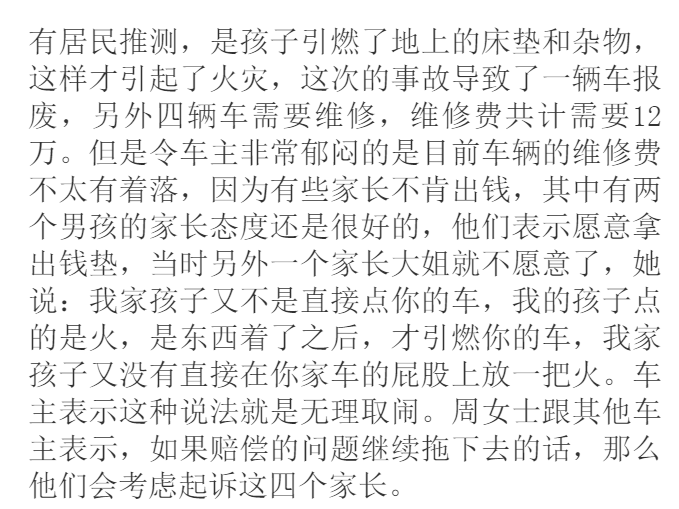 有居民推测，是孩子引燃了地上的床垫和杂物，这样才引起了火灾，这次的事故导致了一辆车报废，另外四辆车需要维修，维修费共计需要12万。但是令车主非常郁闷的是目前车辆的维修费不太有着落，因为有些家长不肯出钱，其中有两个男孩的家长态度还是很好的，他们表示愿意拿出钱垫，当时另外一个家长大姐就不愿意了，她说：我家孩子又不是直接点你的车，我的孩子点的是火，是东西着了之后，才引燃你的车，我家孩子又没有直接在你家车的屁股上放一把火。车主表示这种说法就是无理取闹。周女士跟其他车主表示，如果赔偿的问题继续拖下去的话，那么他们会考虑起诉这四个家长。